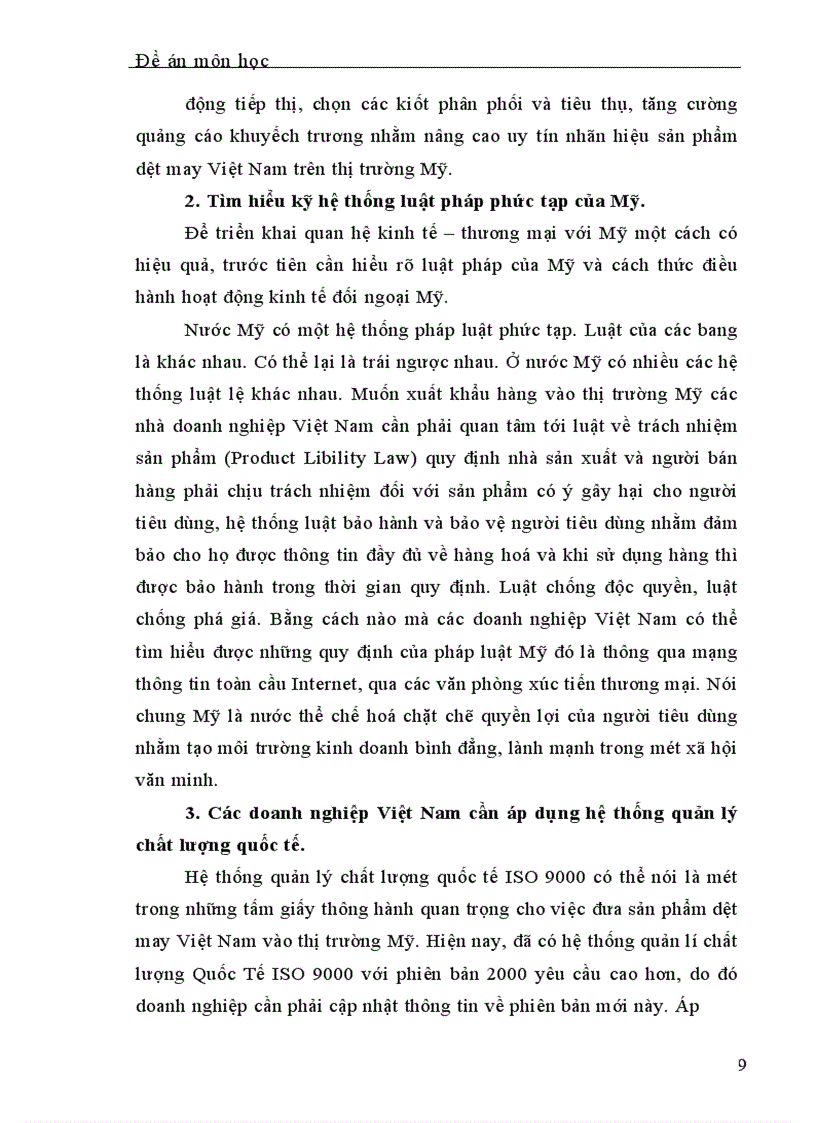 Đề án môn học

động tiếp thị, chọn các kiốt phân phối và tiêu thụ, tăng cường quảng cáo khuyếch trương nhằm nâng cao uy tín nhãn hiệu sản phẩm dệt may Việt Nam trên thị trường Mỹ.

2. Tìm hiểu kỹ hệ thống luật pháp phức tạp của Mỹ.

Để triển khai quan hệ kinh tế – thương mại với Mỹ một cách có hiệu quả, trước tiên cần hiểu rõ luật pháp của Mỹ và cách thức điều hành hoạt động kinh tế đối ngoại Mỹ.

Nước Mỹ có một hệ thống pháp luật phức tạp. Luật của các bang là khác nhau. Có thể lại là trái ngược nhau. Ở nước Mỹ có nhiều các hệ thống luật lệ khác nhau. Muốn xuất khẩu hàng vào thị trường Mỹ các nhà doanh nghiệp Việt Nam cần phải quan tâm tới luật về trách nhiệm sản phẩm (Product Libility Law) quy định nhà sản xuất và người bán hàng phải chịu trách nhiệm đối với sản phẩm có ý gây hại cho người tiêu dùng, hệ thống luật bảo hành và bảo vệ người tiêu dùng nhằm đảm bảo cho họ được thông tin đầy đủ về hàng hoá và khi sử dụng hàng thì được bảo hành trong thời gian quy định. Luật chống độc quyền, luật chống phá giá. Bằng cách nào mà các doanh nghiệp Việt Nam có thể tìm hiểu được những quy định của pháp luật Mỹ đó là thông qua mạng thông tin toàn cầu Internet, qua các văn phòng xúc tiến thương mại. Nói chung Mỹ là nước thể chế hoá chặt chẽ quyền lợi của người tiêu dùng nhằm tạo môi trường kinh doanh bình đẳng, lành mạnh trong mét xã hội văn minh.

3. Các doanh nghiệp Việt Nam cần áp dụng hệ thống quản lý chất lượng quốc tế.

Hệ thống quản lý chất lượng quốc tế ISO 9000 có thể nói là mét trong những tấm giấy thông hành quan trọng cho việc đưa sản phẩm dệt may Việt Nam vào thị trường Mỹ. Hiện nay, đã có hệ thống quản lí chất lượng Quốc Tế ISO 9000 với phiên bản 2000 yêu cầu cao hơn, do đó doanh nghiệp cần phải cập nhật thông tin về phiên bản mới này. Áp

9